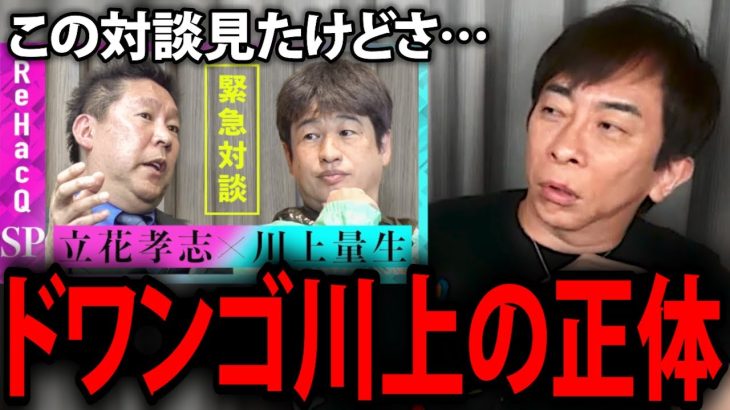 この対談見たけどさ…

ReHacQ SP

緊急対談

立花孝志×川上量生

ドワンゴ川上の正体